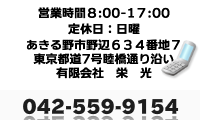 営業時間8:00-17:00
定休日：日曜
あきる野市野辺６３４番地7
東京都道7号睦橋通り沿い
有限会社　栄　光

042-559-9154